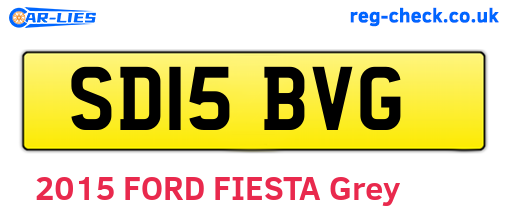 CAR-LIES

reg-check.co.uk

SD15 BVG

2015 FORD FIESTA Grey